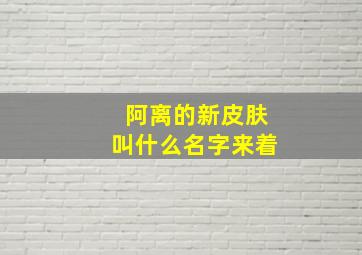 阿离的新皮肤
叫什么名字来着